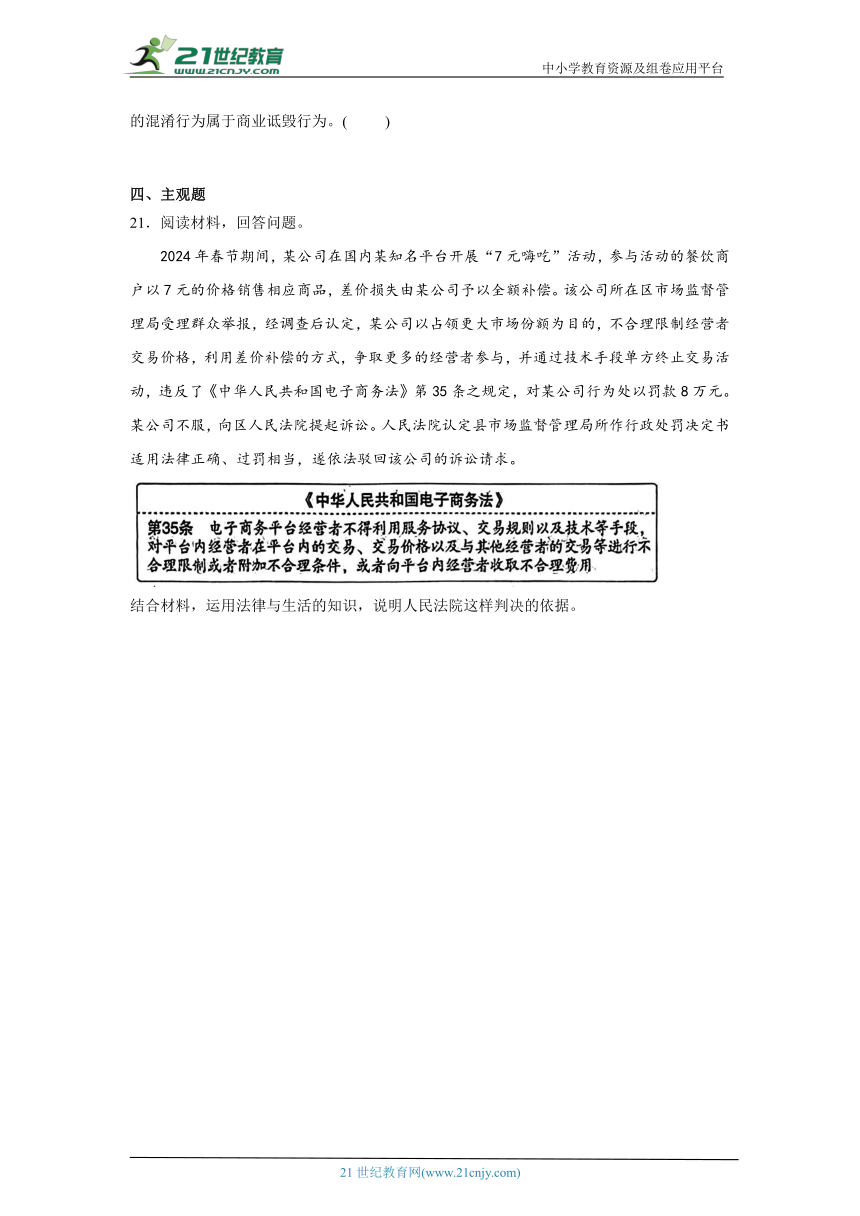 21世纪教育
www.21cnjy.com
中小学教育资源及组卷应用平台

的混淆行为属于商业诋毁行为。(　　)

四、主观题

21．阅读材料，回答问题。

2024年春节期间，某公司在国内某知名平台开展“7元嗨吃”活动，参与活动的餐饮商户以7元的价格销售相应商品，差价损失由某公司予以全额补偿。该公司所在区市场监督管理局受理群众举报，经调查后认定，某公司以占领更大市场份额为目的，不合理限制经营者交易价格，利用差价补偿的方式，争取更多的经营者参与，并通过技术手段单方终止交易活动，违反了《中华人民共和国电子商务法》第35条之规定，对某公司行为处以罚款8万元。某公司不服，向区人民法院提起诉讼。人民法院认定县市场监督管理局所作行政处罚决定书适用法律正确、过罚相当，遂依法驳回该公司的诉讼请求。

《中华人民共和国电子商务法》
第35条　电子商务平台经营者不得利用服务协议、交易规则以及技术等手段，对平台内经营者在平台内的交易、交易价格以及与其他经营者的交易等进行不合理限制或者附加不合理条件，或者向平台内经营者收取不合理费用

结合材料，运用法律与生活的知识，说明人民法院这样判决的依据。

21世纪教育网(www.21cnjy.com)